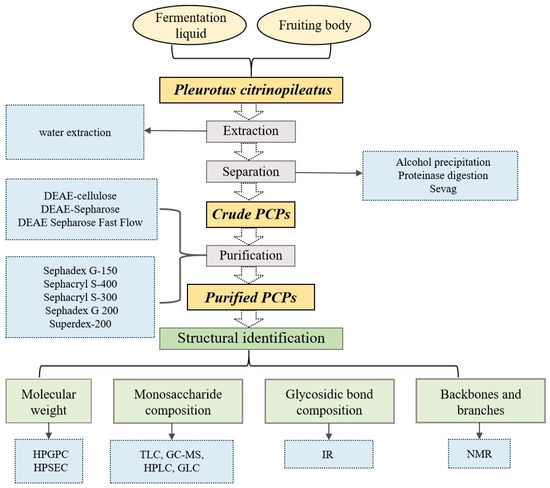 Fermentation liquid

Fruiting body

Pleurotus citrinopileatus

water extraction

Extraction

Separation

Alcohol precipitation
Proteinase digestion
Sevag

DEAE-cellulose
DEAE-Sepharose
DEAE Sepharose Fast Flow

Crude PCPs

Purification

Sephadex G-150
Sephacryl S-400
Sephacryl S-300
Sephadex G 200
Superdex-200

Purified PCPs

Structural identification

Molecular weight

Monosaccharide composition

Glycosidic bond composition

Backbones and branches

HPGPC
HPSEC

TLC, GC-MS,
HPLC, GLC

IR

NMR